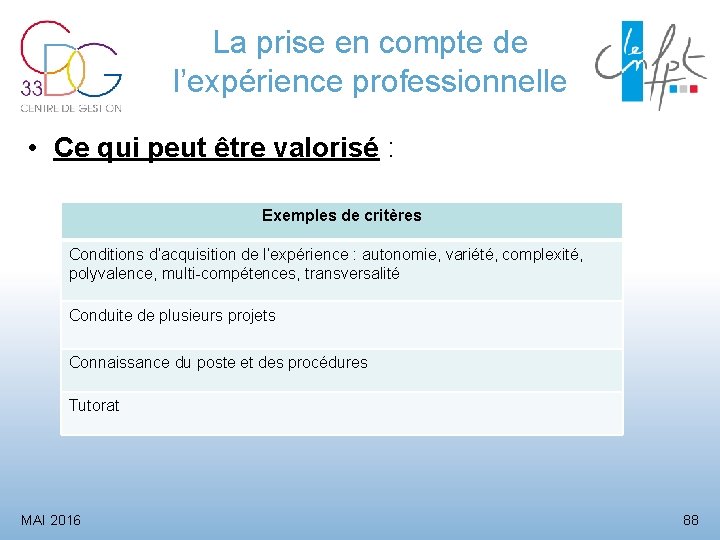 CDG
33
CENTRE DE GESTION

La prise en compte de l'expérience professionnelle

le cnfpt

• Ce qui peut être valorisé :

| Exemples de critères |
|---|
| Conditions d'acquisition de l'expérience : autonomie, variété, complexité, polyvalence, multi-compétences, transversalité |
| Conduite de plusieurs projets |
| Connaissance du poste et des procédures |
| Tutorat |

MAI 2016

88